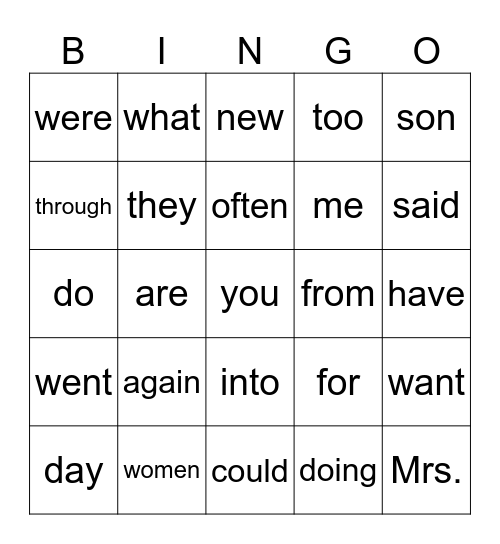 | B | I | N | G | O |
|---|---|---|---|---|
| were | what | new | too | son |
| through | they | often | me | said |
| do | are | you | from | have |
| went | again | into | for | want |
| day | women | could | doing | Mrs. |